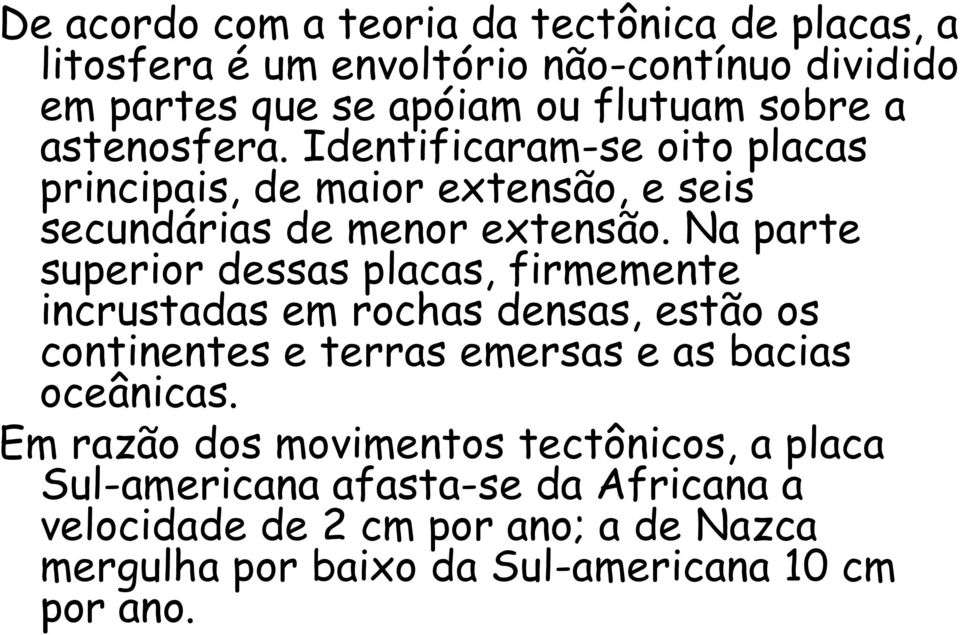 De acordo com a teoria da tectônica de placas, a litosfera é um envoltório não-contínuo dividido em partes que se apóiam ou flutuam sobre a astenosfera. Identificaram-se oito placas principais, de maior extensão, e seis secundárias de menor extensão. Na parte superior dessas placas, firmemente incrustadas em rochas densas, estão os continentes e terras emersas e as bacias oceânicas.

Em razão dos movimentos tectônicos, a placa Sul-americana afasta-se da Africana a velocidade de 2 cm por ano; a de Nazca mergulha por baixo da Sul-americana 10 cm por ano.